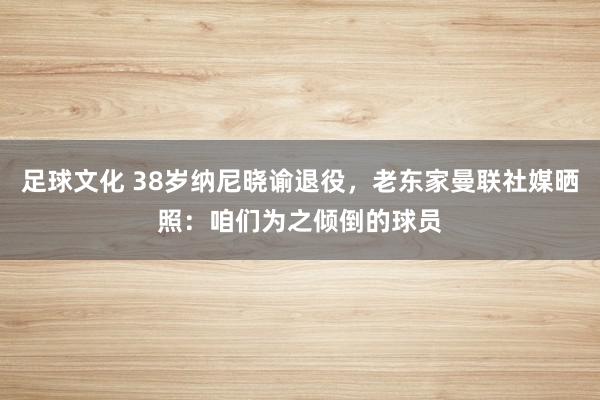 足球文化 38岁纳尼晓谕退役，老东家曼联社媒晒照：咱们为之倾倒的球员